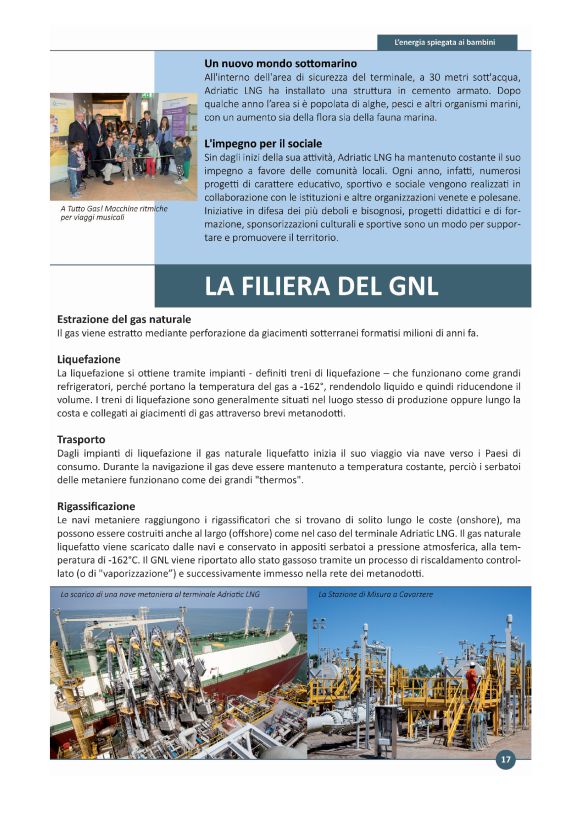 L'energia spiegata ai bambini

Un nuovo mondo sottomarino
All'interno dell'area di sicurezza del terminale, a 30 metri sott'acqua, Adriatic LNG ha installato una struttura in cemento armato. Dopo qualche anno l'area si è popolata di alghe, pesci e altri organismi marini, con un aumento sia della flora sia della fauna marina.

L'impegno per il sociale
Sin dagli inizi della sua attività, Adriatic LNG ha mantenuto costante il suo impegno a favore delle comunità locali. Ogni anno, infatti, numerosi progetti di carattere educativo, sportivo e sociale vengono realizzati in collaborazione con le istituzioni e altre organizzazioni venete e polesane. Iniziative in difesa dei più deboli e bisognosi, progetti didattici e di formazione, sponsorizzazioni culturali e sportive sono un modo per supportare e promuovere il territorio.

A Tutto Gas! Macchine ritmiche per viaggi musicali

LA FILIERA DEL GNL

Estrazione del gas naturale
Il gas viene estratto mediante perforazione da giacimenti sotterranei formatisi milioni di anni fa.

Liquefazione
La liquefazione si ottiene tramite impianti - definiti treni di liquefazione – che funzionano come grandi refrigeratori, perché portano la temperatura del gas a -162°, rendendolo liquido e quindi riducendone il volume. I treni di liquefazione sono generalmente situati nel luogo stesso di produzione oppure lungo la costa e collegati ai giacimenti di gas attraverso brevi metanodotti.

Trasporto
Dagli impianti di liquefazione il gas naturale liquefatto inizia il suo viaggio via nave verso i Paesi di consumo. Durante la navigazione il gas deve essere mantenuto a temperatura costante, perciò i serbatoi delle metaniere funzionano come dei grandi "thermos".

Rigassificazione
Le navi metaniere raggiungono i rigassificatori che si trovano di solito lungo le coste (onshore), ma possono essere costruiti anche al largo (offshore) come nel caso del terminale Adriatic LNG. Il gas naturale liquefatto viene scaricato dalle navi e conservato in appositi serbatoi a pressione atmosferica, alla temperatura di -162°C. Il GNL viene riportato allo stato gassoso tramite un processo di riscaldamento controllato (o di "vaporizzazione") e successivamente immesso nella rete dei metanodotti.

Lo scarico di una nave metaniera al terminale Adriatic LNG

La Stazione di Misura a Cavarzere

17